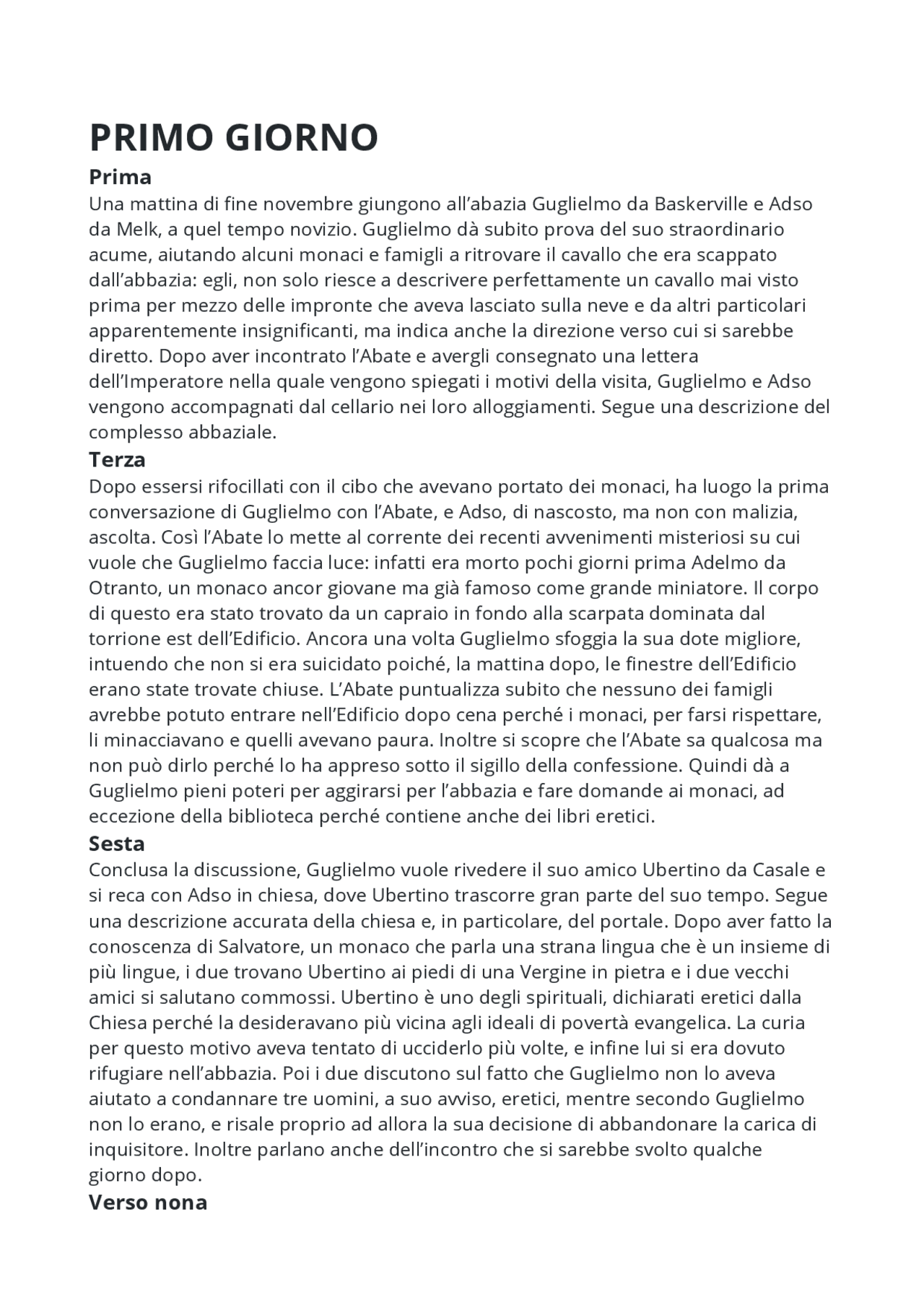 PRIMO GIORNO

Prima

Una mattina di fine novembre giungono all'abazia Guglielmo da Baskerville e Adso da Melk, a quel tempo novizio. Guglielmo dà subito prova del suo straordinario acume, aiutando alcuni monaci e famigli a ritrovare il cavallo che era scappato dall'abbazia: egli, non solo riesce a descrivere perfettamente un cavallo mai visto prima per mezzo delle impronte che aveva lasciato sulla neve e da altri particolari apparentemente insignificanti, ma indica anche la direzione verso cui si sarebbe diretto. Dopo aver incontrato l'Abate e avergli consegnato una lettera dell'Imperatore nella quale vengono spiegati i motivi della visita, Guglielmo e Adso vengono accompagnati dal cellario nei loro alloggiamenti. Segue una descrizione del complesso abbaziale.

Terza

Dopo essersi rifocillati con il cibo che avevano portato dei monaci, ha luogo la prima conversazione di Guglielmo con l'Abate, e Adso, di nascosto, ma non con malizia, ascolta. Così l'Abate lo mette al corrente dei recenti avvenimenti misteriosi su cui vuole che Guglielmo faccia luce: infatti era morto pochi giorni prima Adelmo da Otranto, un monaco ancor giovane ma già famoso come grande miniatore. Il corpo di questo era stato trovato da un capraio in fondo alla scarpata dominata dal torrione est dell'Edificio. Ancora una volta Guglielmo sfoggia la sua dote migliore, intuendo che non si era suicidato poiché, la mattina dopo, le finestre dell'Edificio erano state trovate chiuse. L'Abate puntualizza subito che nessuno dei famigli avrebbe potuto entrare nell'Edificio dopo cena perché i monaci, per farsi rispettare, li minacciavano e quelli avevano paura. Inoltre si scopre che l'Abate sa qualcosa ma non può dirlo perché lo ha appreso sotto il sigillo della confessione. Quindi dà a Guglielmo pieni poteri per aggirarsi per l'abbazia e fare domande ai monaci, ad eccezione della biblioteca perché contiene anche dei libri eretici.

Sesta

Conclusa la discussione, Guglielmo vuole rivedere il suo amico Ubertino da Casale e si reca con Adso in chiesa, dove Ubertino trascorre gran parte del suo tempo. Segue una descrizione accurata della chiesa e, in particolare, del portale. Dopo aver fatto la conoscenza di Salvatore, un monaco che parla una strana lingua che è un insieme di più lingue, i due trovano Ubertino ai piedi di una Vergine in pietra e i due vecchi amici si salutano commossi. Ubertino è uno degli spirituali, dichiarati eretici dalla Chiesa perché la desideravano più vicina agli ideali di povertà evangelica. La curia per questo motivo aveva tentato di ucciderlo più volte, e infine lui si era dovuto rifugiare nell'abbazia. Poi i due discutono sul fatto che Guglielmo non lo aveva aiutato a condannare tre uomini, a suo avviso, eretici, mentre secondo Guglielmo non lo erano, e risale proprio ad allora la sua decisione di abbandonare la carica di inquisitore. Inoltre parlano anche dell'incontro che si sarebbe svolto qualche giorno dopo.

Verso nona